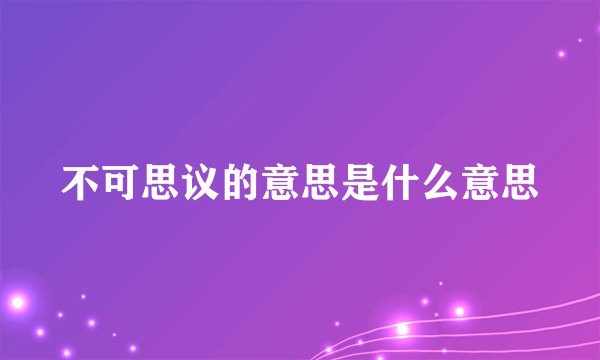 不可思议的意思是什么意思